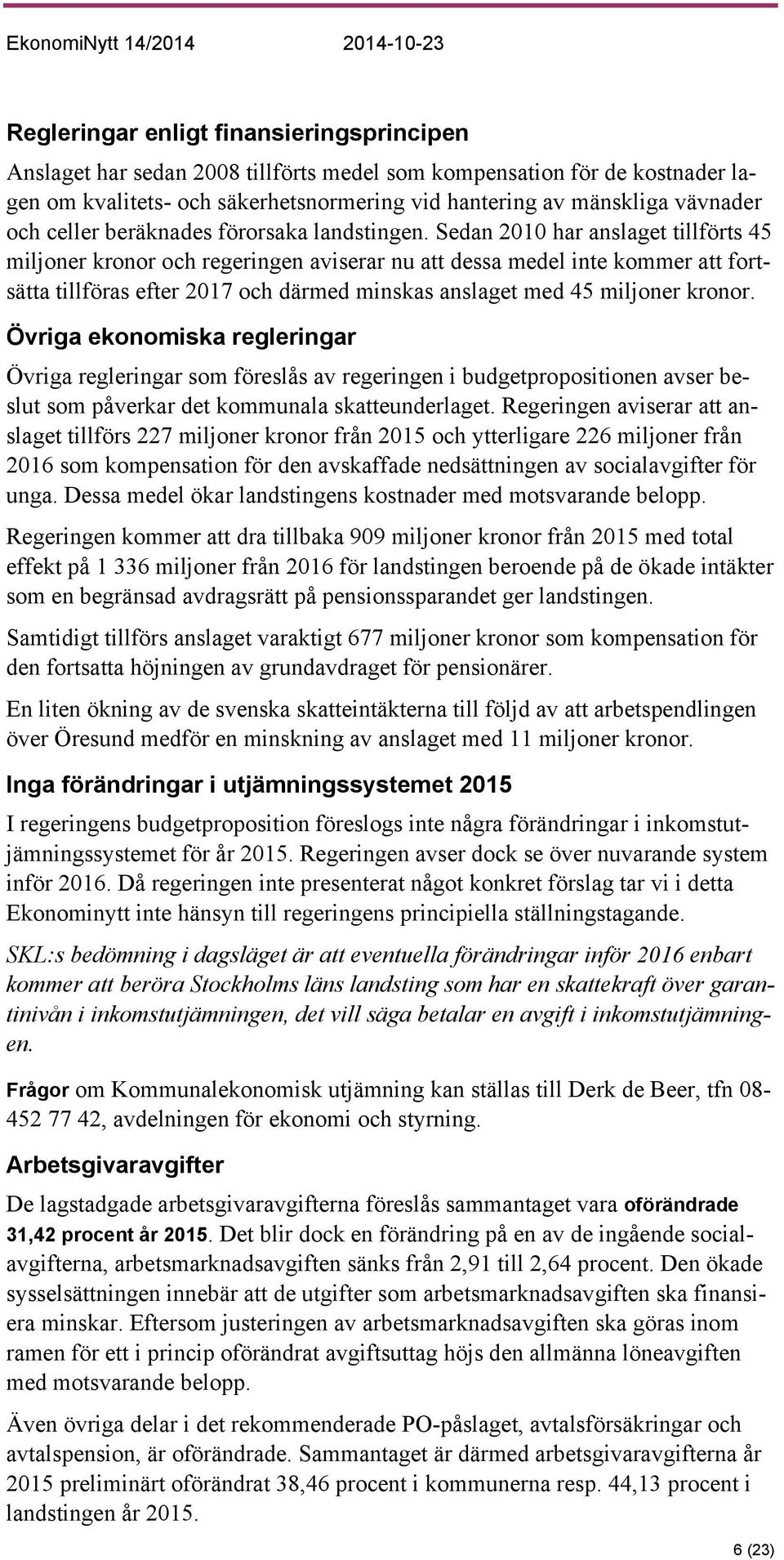 EkonomiNytt 14/2014 2014-10-23

Regleringar enligt finansieringsprincipen

Anslaget har sedan 2008 tillförts medel som kompensation för de kostnader lagen om kvalitets- och säkerhetsnormering vid hantering av mänskliga vävnader och celler beräknades förorsaka landstingen. Sedan 2010 har anslaget tillförts 45 miljoner kronor och regeringen aviserar nu att dessa medel inte kommer att fortsätta tillföras efter 2017 och därmed minskas anslaget med 45 miljoner kronor.

Övriga ekonomiska regleringar

Övriga regleringar som föreslås av regeringen i budgetpropositionen avser beslut som påverkar det kommunala skatteunderlaget. Regeringen aviserar att anslaget tillförs 227 miljoner kronor från 2015 och ytterligare 226 miljoner från 2016 som kompensation för den avskaffade nedsättningen av socialavgifter för unga. Dessa medel ökar landstingens kostnader med motsvarande belopp.

Regeringen kommer att dra tillbaka 909 miljoner kronor från 2015 med total effekt på 1 336 miljoner från 2016 för landstingen beroende på de ökade intäkter som en begränsad avdragsrätt på pensionssparandet ger landstingen.

Samtidigt tillförs anslaget varaktigt 677 miljoner kronor som kompensation för den fortsatta höjningen av grundavdraget för pensionärer.

En liten ökning av de svenska skatteintäkterna till följd av att arbetspendlingen över Öresund medför en minskning av anslaget med 11 miljoner kronor.

Inga förändringar i utjämningssystemet 2015

I regeringens budgetproposition föreslogs inte några förändringar i inkomstutjämningssystemet för år 2015. Regeringen avser dock se över nuvarande system inför 2016. Då regeringen inte presenterat något konkret förslag tar vi i detta Ekonominytt inte hänsyn till regeringens principiella ställningstagande.

SKL:s bedömning i dagsläget är att eventuella förändringar inför 2016 enbart kommer att beröra Stockholms läns landsting som har en skattekraft över garantinivån i inkomstutjämningen, det vill säga betalar en avgift i inkomstutjämningen.

Frågor om Kommunalekonomisk utjämning kan ställas till Derk de Beer, tfn 08-452 77 42, avdelningen för ekonomi och styrning.

Arbetsgivaravgifter

De lagstadgade arbetsgivaravgifterna föreslås sammantaget vara oförändrade 31,42 procent år 2015. Det blir dock en förändring på en av de ingående socialavgifterna, arbetsmarknadsavgiften sänks från 2,91 till 2,64 procent. Den ökade sysselsättningen innebär att de utgifter som arbetsmarknadsavgiften ska finansiera minskar. Eftersom justeringen av arbetsmarknadsavgiften ska göras inom ramen för ett i princip oförändrat avgiftsuttag höjs den allmänna löneavgiften med motsvarande belopp.

Även övriga delar i det rekommenderade PO-påslaget, avtalsförsäkringar och avtalspension, är oförändrade. Sammantaget är därmed arbetsgivaravgifterna år 2015 preliminärt oförändrat 38,46 procent i kommunerna resp. 44,13 procent i landstingen år 2015.

6 (23)